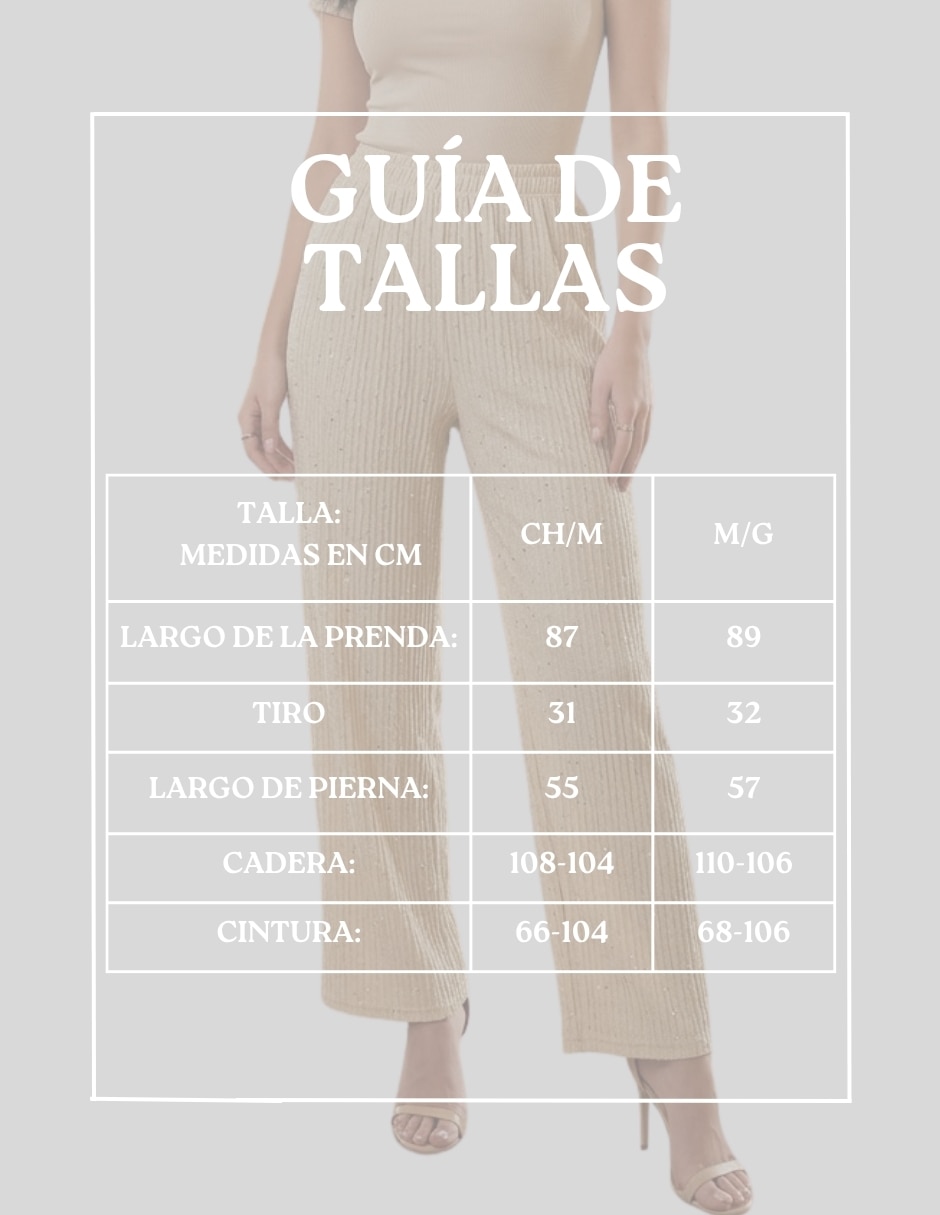 GUÍA DE TALLAS

| TALLA: MEDIDAS EN CM | CH/M | M/G |
|---|---|---|
| LARGO DE LA PRENDA: | 87 | 89 |
| TIRO | 31 | 32 |
| LARGO DE PIERNA: | 55 | 57 |
| CADERA: | 108-104 | 110-106 |
| CINTURA: | 66-104 | 68-106 |